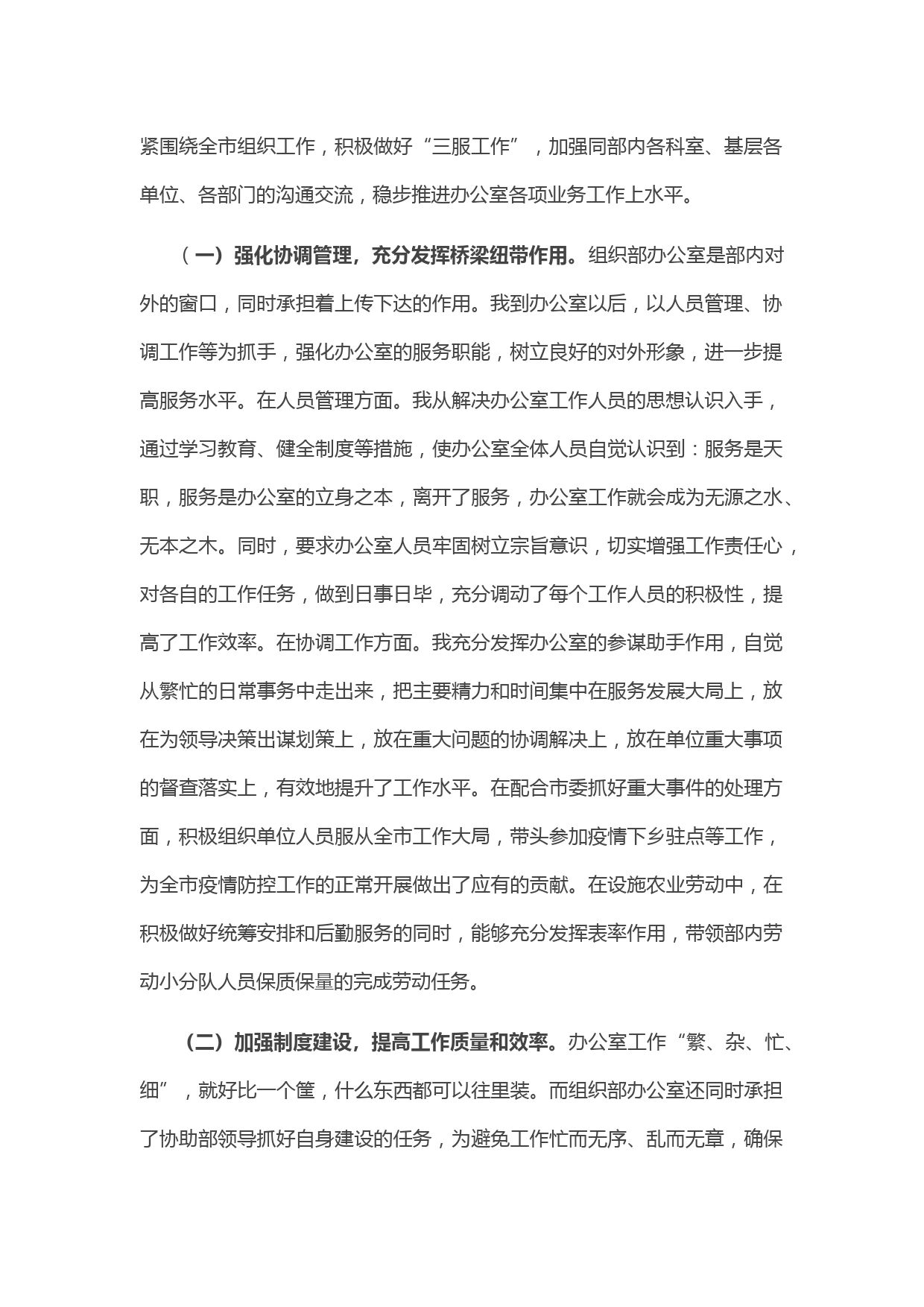 紧围绕全市组织工作，积极做好“三服工作”，加强同部内各科室、基层各单位、各部门的沟通交流，稳步推进办公室各项业务工作上水平。

（一）强化协调管理，充分发挥桥梁纽带作用。组织部办公室是部内对外的窗口，同时承担着上传下达的作用。我到办公室以后，以人员管理、协调工作等为抓手，强化办公室的服务职能，树立良好的对外形象，进一步提高服务水平。在人员管理方面。我从解决办公室工作人员的思想认识入手，通过学习教育、健全制度等措施，使办公室全体人员自觉认识到：服务是天职，服务是办公室的立身之本，离开了服务，办公室工作就会成为无源之水、无本之木。同时，要求办公室人员牢固树立宗旨意识，切实增强工作责任心，对各自的工作任务，做到日事日毕，充分调动了每个工作人员的积极性，提高了工作效率。在协调工作方面。我充分发挥办公室的参谋助手作用，自觉从繁忙的日常事务中走出来，把主要精力和时间集中在服务发展大局上，放在为领导决策出谋划策上，放在重大问题的协调解决上，放在单位重大事项的督查落实上，有效地提升了工作水平。在配合市委抓好重大事件的处理方面，积极组织单位人员服从全市工作大局，带头参加疫情下乡驻点等工作，为全市疫情防控工作的正常开展做出了应有的贡献。在设施农业劳动中，在积极做好统筹安排和后勤服务的同时，能够充分发挥表率作用，带领部内劳动小分队人员保质保量的完成劳动任务。

（二）加强制度建设，提高工作质量和效率。办公室工作“繁、杂、忙、细”，就好比一个筐，什么东西都可以往里装。而组织部办公室还同时承担了协助部领导抓好自身建设的任务，为避免工作忙而无序、乱而无章，确保